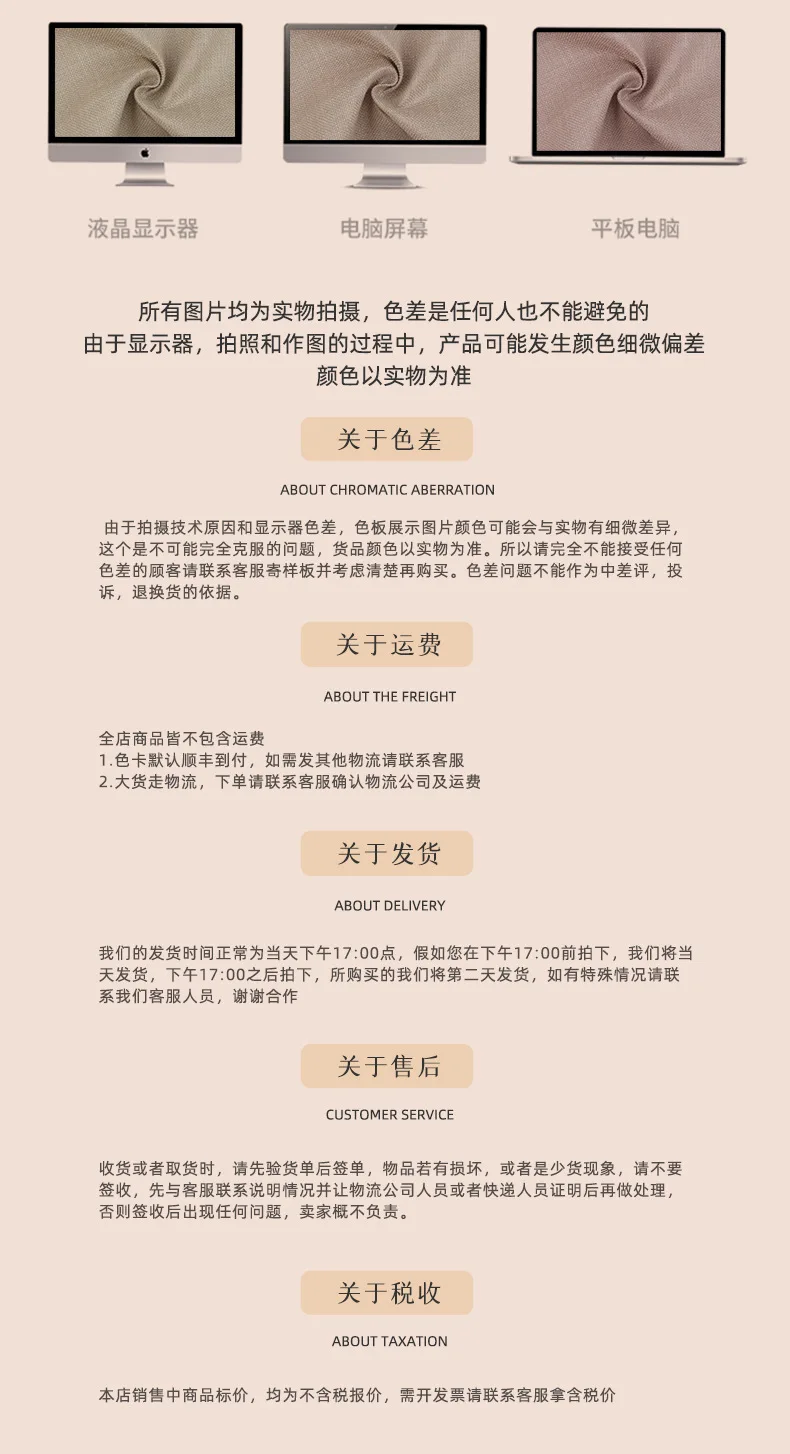 液晶显示器

电脑屏幕

平板电脑

所有图片均为实物拍摄，色差是任何人也不能避免的
由于显示器，拍照和作图的过程中，产品可能发生颜色细微偏差
颜色以实物为准

关于色差

ABOUT CHROMATIC ABERRATION

由于拍摄技术原因和显示器色差，色板展示图片颜色可能会与实物有细微差异，这个是不可能完全克服的问题，货品颜色以实物为准。所以请完全不能接受任何色差的顾客请联系客服寄样板并考虑清楚再购买。色差问题不能作为中差评，投诉，退换货的依据。

关于运费

ABOUT THE FREIGHT

全店商品皆不包含运费
1.色卡默认顺丰到付，如需发其他物流请联系客服
2.大货走物流，下单请联系客服确认物流公司及运费

关于发货

ABOUT DELIVERY

我们的发货时间正常为当天下午17:00点，假如您在下午17:00前拍下，我们将当天发货，下午17:00之后拍下，所购买的我们将第二天发货，如有特殊情况请联系我们客服人员，谢谢合作

关于售后

CUSTOMER SERVICE

收货或者取货时，请先验货单后签单，物品若有损坏，或者是少货现象，请不要签收，先与客服联系说明情况并让物流公司人员或者快递人员证明后再做处理，否则签收后出现任何问题，卖家概不负责。

关于税收

ABOUT TAXATION

本店销售中商品标价，均为不含税报价，需开发票请联系客服拿含税价